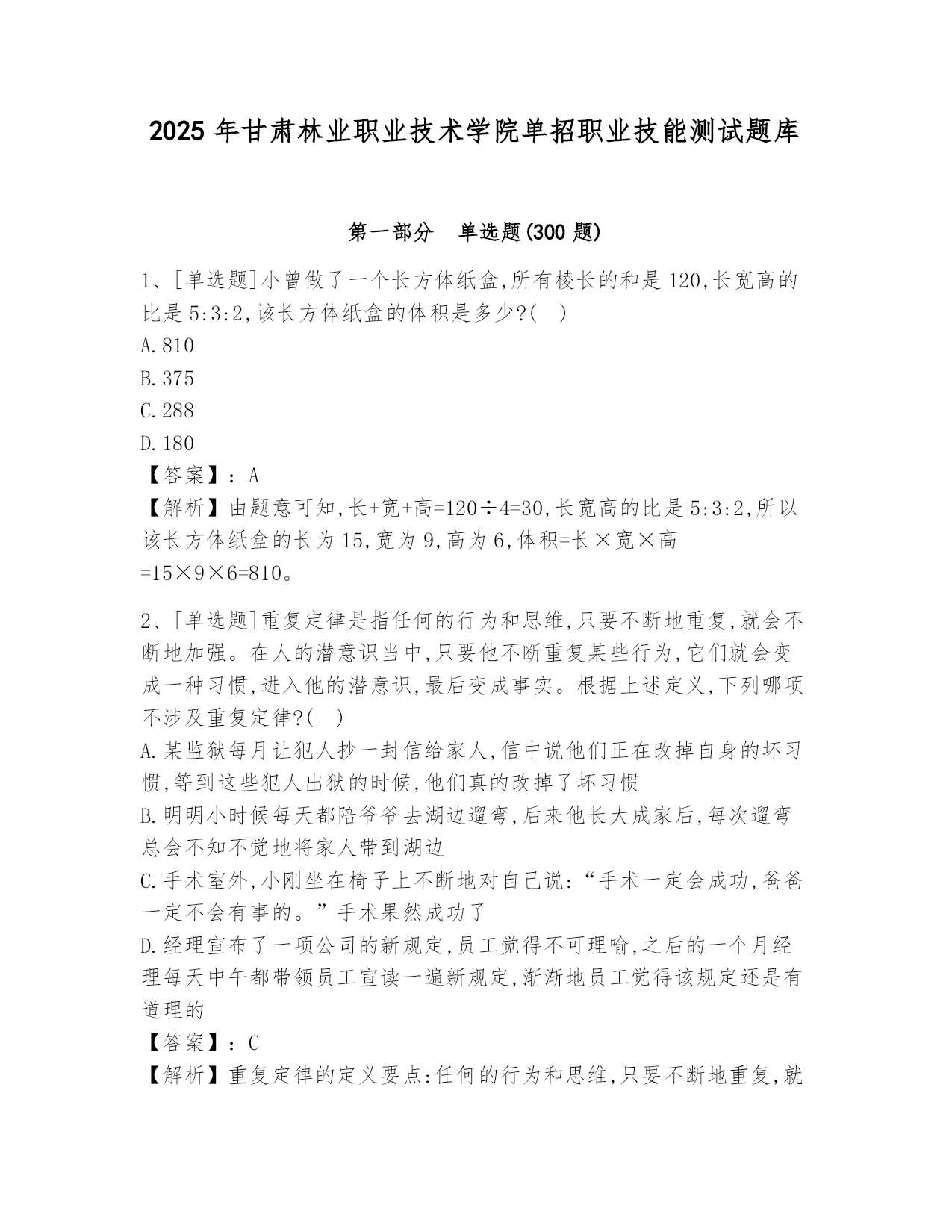 2025 年甘肃林业职业技术学院单招职业技能测试题库

第一部分　单选题(300 题)

1、[单选题]小曾做了一个长方体纸盒,所有棱长的和是 120,长宽高的比是 5:3:2,该长方体纸盒的体积是多少?(　)
A.810
B.375
C.288
D.180
【答案】:A
【解析】由题意可知,长+宽+高=120÷4=30,长宽高的比是 5:3:2,所以该长方体纸盒的长为 15,宽为 9,高为 6,体积=长×宽×高=15×9×6=810。

2、[单选题]重复定律是指任何的行为和思维,只要不断地重复,就会不断地加强。在人的潜意识当中,只要他不断重复某些行为,它们就会变成一种习惯,进入他的潜意识,最后变成事实。根据上述定义,下列哪项不涉及重复定律?(　)
A.某监狱每月让犯人抄一封信给家人,信中说他们正在改掉自身的坏习惯,等到这些犯人出狱的时候,他们真的改掉了坏习惯
B.明明小时候每天都陪爷爷去湖边遛弯,后来他长大成家后,每次遛弯总会不知不觉地将家人带到湖边
C.手术室外,小刚坐在椅子上不断地对自己说:“手术一定会成功,爸爸一定不会有事的。”手术果然成功了
D.经理宣布了一项公司的新规定,员工觉得不可理喻,之后的一个月经理每天中午都带领员工宣读一遍新规定,渐渐地员工觉得该规定还是有道理的
【答案】:C
【解析】重复定律的定义要点:任何的行为和思维,只要不断地重复,就